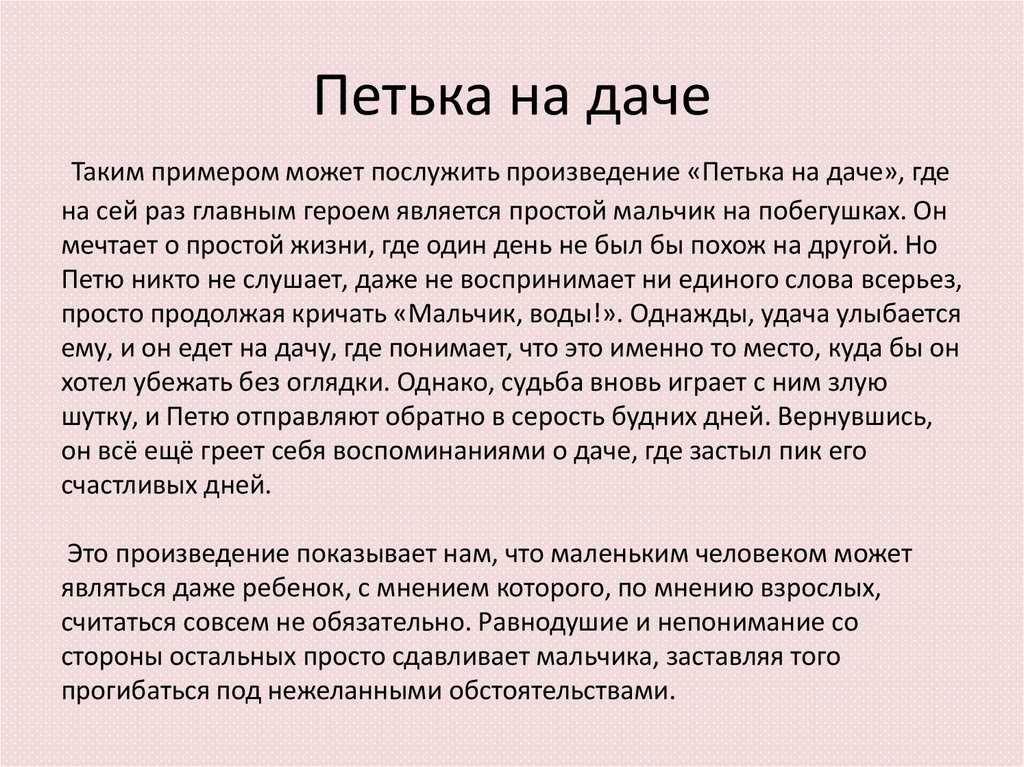 Петька на даче

Таким примером может послужить произведение «Петька на даче», где на сей раз главным героем является простой мальчик на побегушках. Он мечтает о простой жизни, где один день не был бы похож на другой. Но Петю никто не слушает, даже не воспринимает ни единого слова всерьез, просто продолжая кричать «Мальчик, воды!». Однажды, удача улыбается ему, и он едет на дачу, где понимает, что это именно то место, куда бы он хотел убежать без оглядки. Однако, судьба вновь играет с ним злую шутку, и Петю отправляют обратно в серость будних дней. Вернувшись, он всё ещё греет себя воспоминаниями о даче, где застыл пик его счастливых дней.

Это произведение показывает нам, что маленьким человеком может являться даже ребенок, с мнением которого, по мнению взрослых, считаться совсем не обязательно. Равнодушие и непонимание со стороны остальных просто сдавливает мальчика, заставляя того прогибаться под нежеланными обстоятельствами.